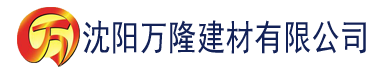 万 沈阳万隆建材有限公司